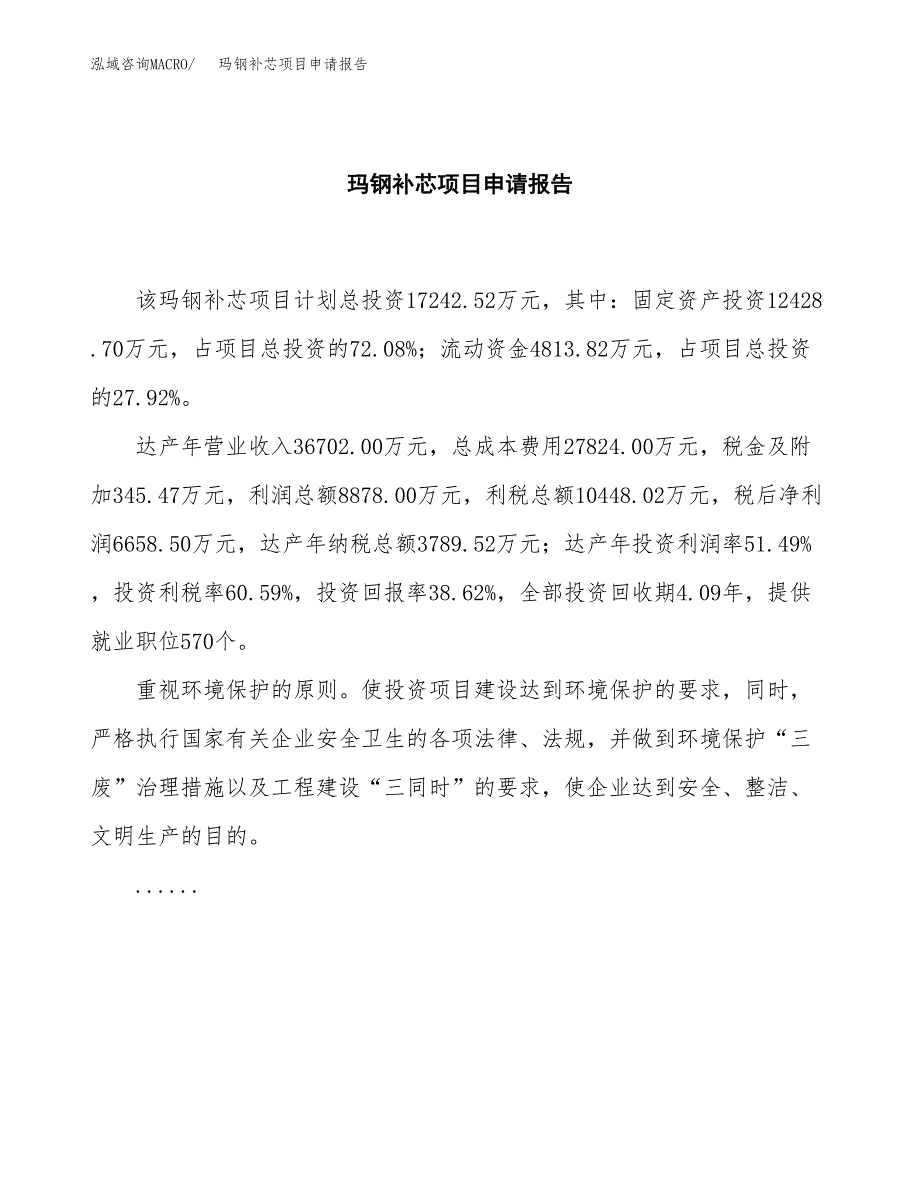 泓域咨询MACRO/　玛钢补芯项目申请报告

玛钢补芯项目申请报告

该玛钢补芯项目计划总投资17242.52万元，其中：固定资产投资12428.70万元，占项目总投资的72.08%；流动资金4813.82万元，占项目总投资的27.92%。

达产年营业收入36702.00万元，总成本费用27824.00万元，税金及附加345.47万元，利润总额8878.00万元，利税总额10448.02万元，税后净利润6658.50万元，达产年纳税总额3789.52万元；达产年投资利润率51.49%，投资利税率60.59%，投资回报率38.62%，全部投资回收期4.09年，提供就业职位570个。

重视环境保护的原则。使投资项目建设达到环境保护的要求，同时，严格执行国家有关企业安全卫生的各项法律、法规，并做到环境保护“三废”治理措施以及工程建设“三同时”的要求，使企业达到安全、整洁、文明生产的目的。

......